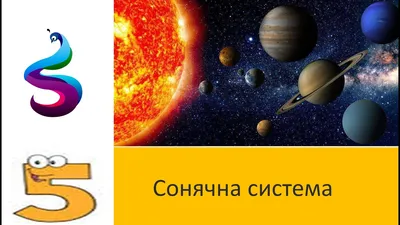 5

Сонячна система